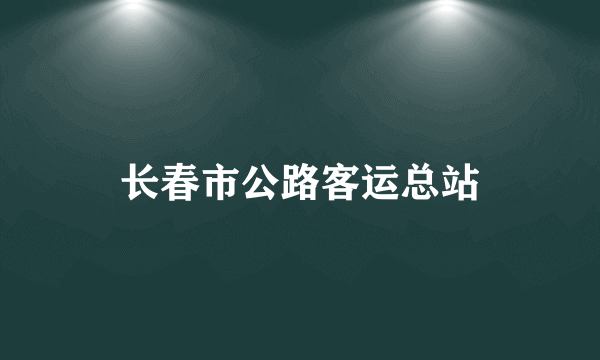 长春市公路客运总站